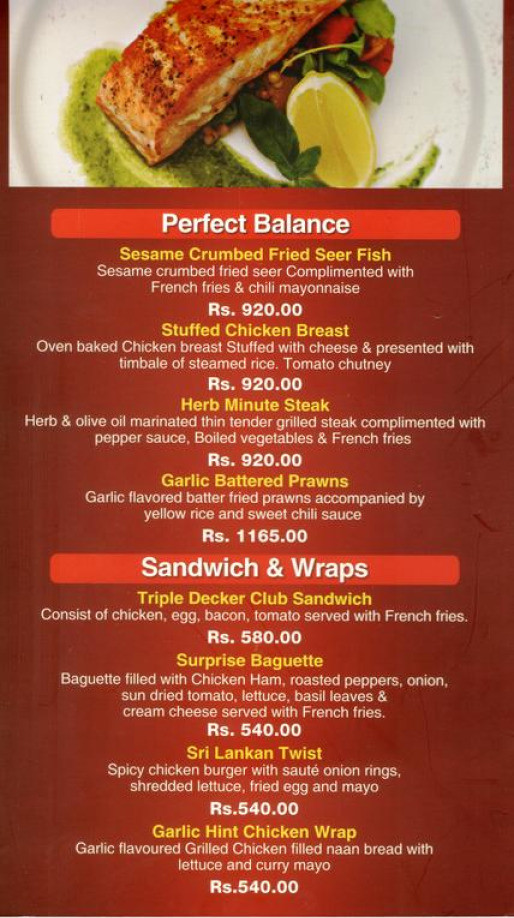 Perfect Balance

Sesame Crumbed Fried Seer Fish
Sesame crumbed fried seer Complimented with French fries & chili mayonnaise
Rs. 920.00

Stuffed Chicken Breast
Oven baked Chicken breast Stuffed with cheese & presented with timbale of steamed rice. Tomato chutney
Rs. 920.00

Herb Minute Steak
Herb & olive oil marinated thin tender grilled steak complimented with pepper sauce, Boiled vegetables & French fries
Rs. 920.00

Garlic Battered Prawns
Garlic flavored batter fried prawns accompanied by yellow rice and sweet chili sauce
Rs. 1165.00

Sandwich & Wraps

Triple Decker Club Sandwich
Consist of chicken, egg, bacon, tomato served with French fries.
Rs. 580.00

Surprise Baguette
Baguette filled with Chicken Ham, roasted peppers, onion, sun dried tomato, lettuce, basil leaves & cream cheese served with French fries.
Rs. 540.00

Sri Lankan Twist
Spicy chicken burger with sauté onion rings, shredded lettuce, fried egg and mayo
Rs.540.00

Garlic Hint Chicken Wrap
Garlic flavoured Grilled Chicken filled naan bread with lettuce and curry mayo
Rs.540.00